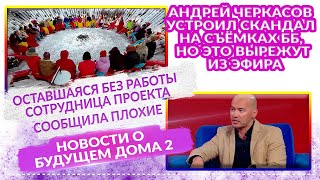 АНДРЕЙ ЧЕРКАСОВ УСТРОИЛ СКАНДАЛ НА СЪЁМКАХ ББ, НО ЭТО ВЫРЕЖУТ ИЗ ЭФИРА

ОСТАВШАЯСЯ БЕЗ РАБОТЫ СОТРУДНИЦА ПРОЕКТА СООБЩИЛА ПЛОХИЕ

НОВОСТИ О БУДУЩЕМ ДОМА 2